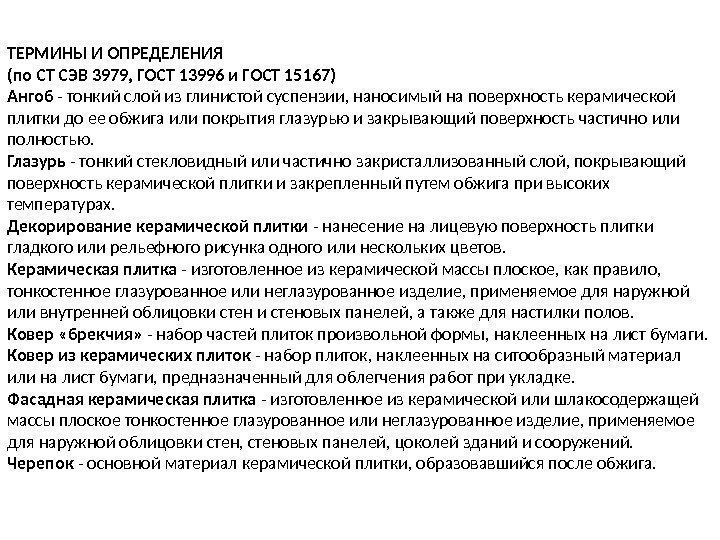 ТЕРМИНЫ И ОПРЕДЕЛЕНИЯ
(по СТ СЭВ 3979, ГОСТ 13996 и ГОСТ 15167)
Ангоб - тонкий слой из глинистой суспензии, наносимый на поверхность керамической плитки до ее обжига или покрытия глазурью и закрывающий поверхность частично или полностью.
Глазурь - тонкий стекловидный или частично закристаллизованный слой, покрывающий поверхность керамической плитки и закрепленный путем обжига при высоких температурах.
Декорирование керамической плитки - нанесение на лицевую поверхность плитки гладкого или рельефного рисунка одного или нескольких цветов.
Керамическая плитка - изготовленное из керамической массы плоское, как правило, тонкостенное глазурованное или неглазурованное изделие, применяемое для наружной или внутренней облицовки стен и стеновых панелей, а также для настилки полов.
Ковер «брекчия» - набор частей плиток произвольной формы, наклеенных на лист бумаги.
Ковер из керамических плиток - набор плиток, наклеенных на ситообразный материал или на лист бумаги, предназначенный для облегчения работ при укладке.
Фасадная керамическая плитка - изготовленное из керамической или шлакосодержащей массы плоское тонкостенное глазурованное или неглазурованное изделие, применяемое для наружной облицовки стен, стеновых панелей, цоколей зданий и сооружений.
Черепок - основной материал керамической плитки, образовавшийся после обжига.